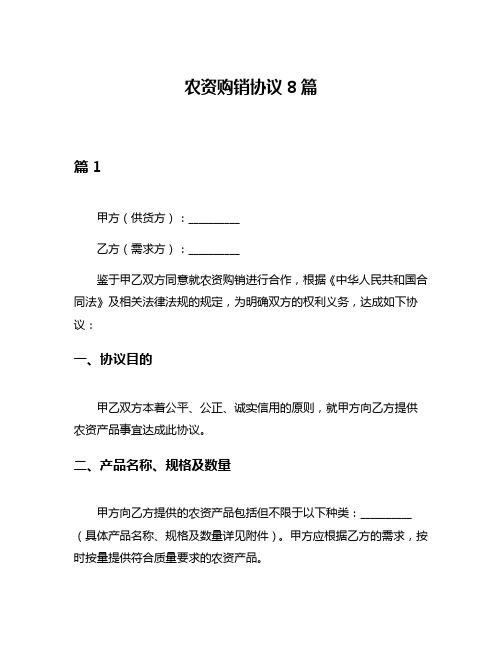 农资购销协议 8 篇

篇 1

甲方（供货方）：__________

乙方（需求方）：__________

鉴于甲乙双方同意就农资购销进行合作，根据《中华人民共和国合同法》及相关法律法规的规定，为明确双方的权利义务，达成如下协议：

一、协议目的

甲乙双方本着公平、公正、诚实信用的原则，就甲方向乙方提供农资产品事宜达成此协议。

二、产品名称、规格及数量

甲方向乙方提供的农资产品包括但不限于以下种类：__________（具体产品名称、规格及数量详见附件）。甲方应根据乙方的需求，按时按量提供符合质量要求的农资产品。